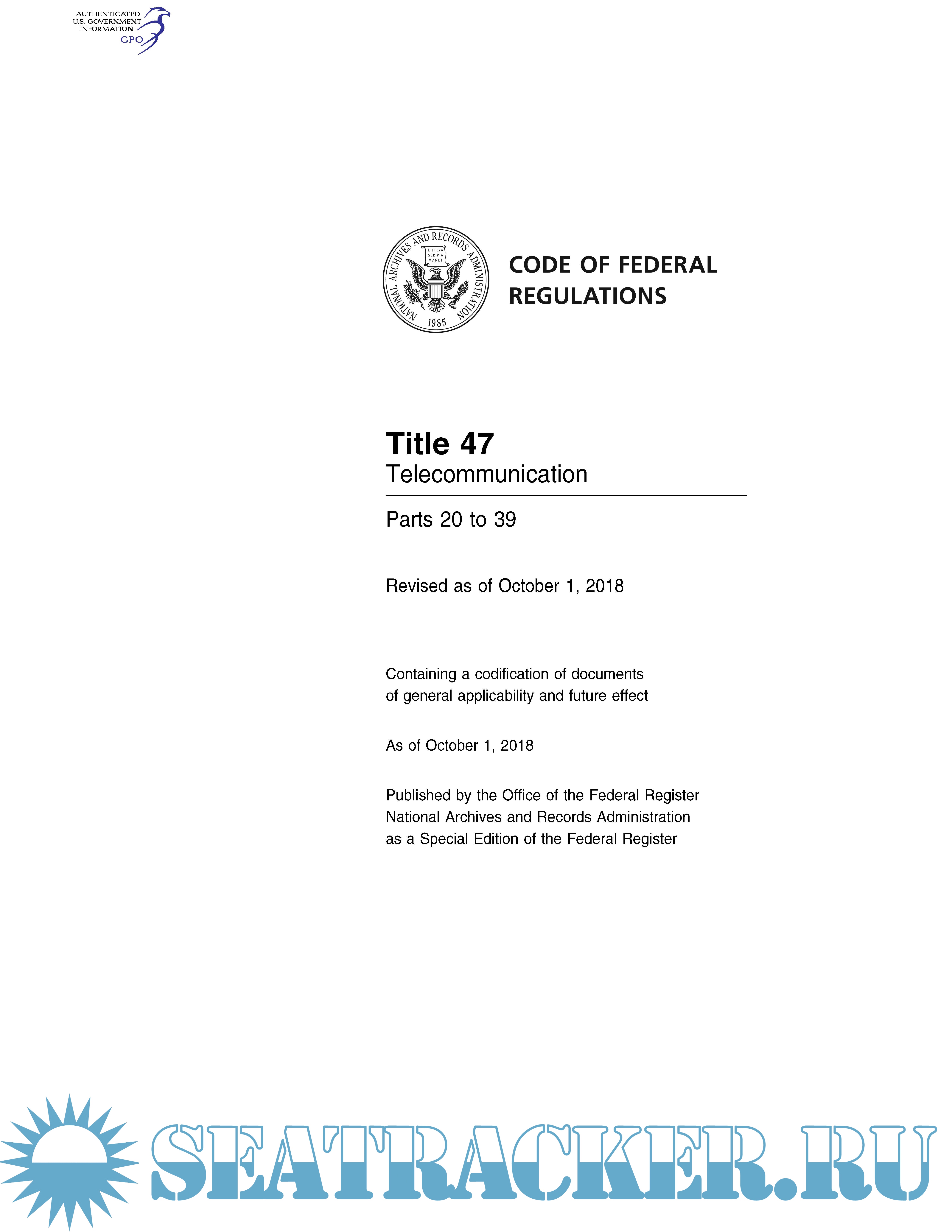 AUTHENTICATED
U.S. GOVERNMENT
INFORMATION
GPO

NATIONAL ARCHIVES AND RECORDS ADMINISTRATION
LITTERA SCRIPTA MANET
1985

CODE OF FEDERAL
REGULATIONS

Title 47
Telecommunication

Parts 20 to 39

Revised as of October 1, 2018

Containing a codification of documents
of general applicability and future effect

As of October 1, 2018

Published by the Office of the Federal Register
National Archives and Records Administration
as a Special Edition of the Federal Register

SEATRACKER.RU